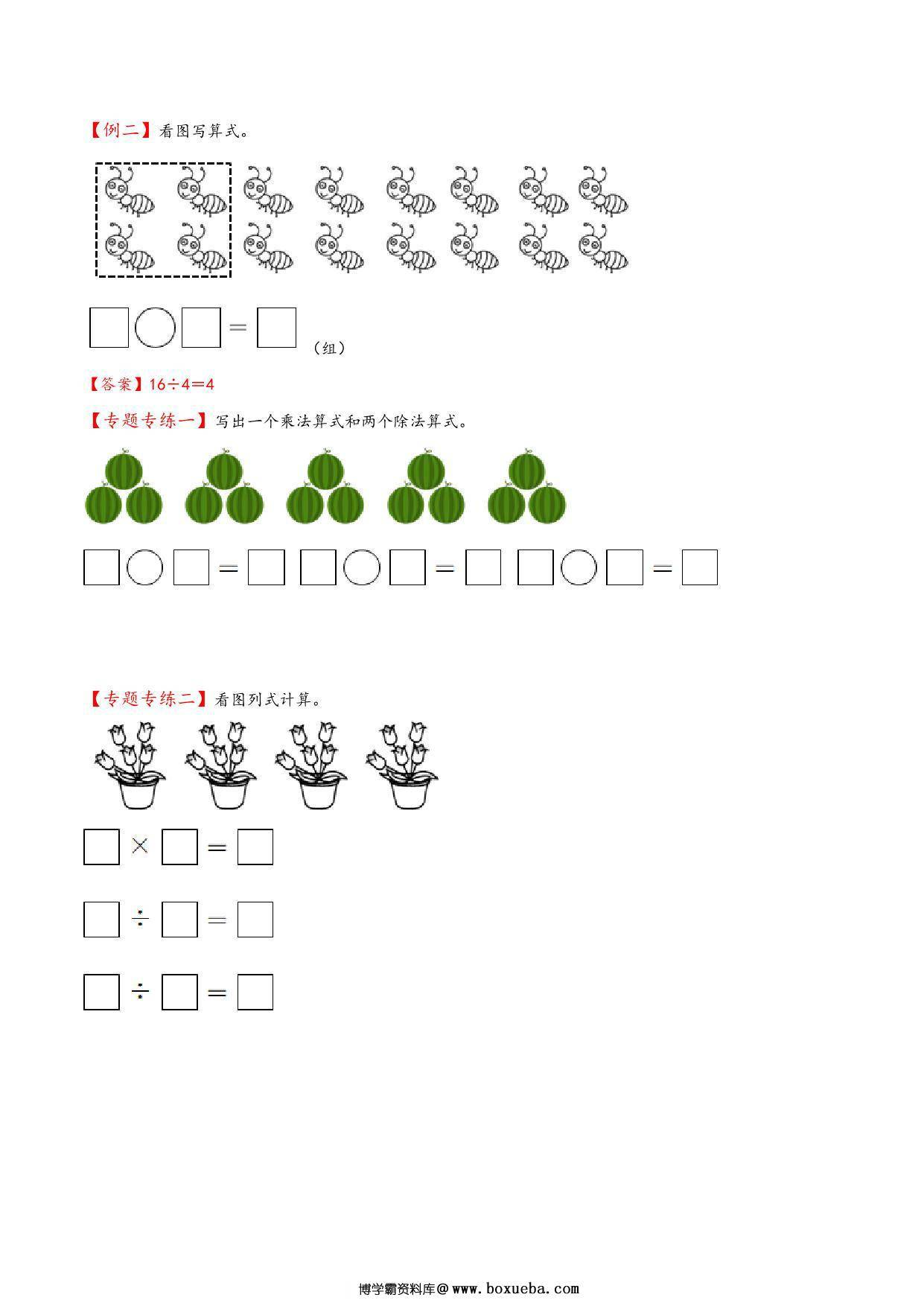 【例二】看图写算式。

□○□＝□（组）

【答案】16÷4＝4

【专题专练一】写出一个乘法算式和两个除法算式。

□○□＝□ □○□＝□ □○□＝□

【专题专练二】看图列式计算。

□×□＝□

□÷□＝□

□÷□＝□

博学霸资料库＠www.boxueba.com